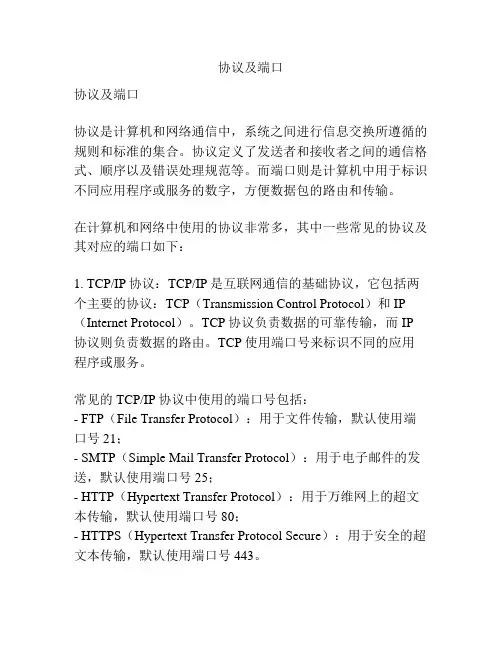 协议及端口

协议及端口

协议是计算机和网络通信中，系统之间进行信息交换所遵循的规则和标准的集合。协议定义了发送者和接收者之间的通信格式、顺序以及错误处理规范等。而端口则是计算机中用于标识不同应用程序或服务的数字，方便数据包的路由和传输。

在计算机和网络中使用的协议非常多，其中一些常见的协议及其对应的端口如下：

1. TCP/IP 协议：TCP/IP 是互联网通信的基础协议，它包括两个主要的协议：TCP（Transmission Control Protocol）和 IP（Internet Protocol）。TCP 协议负责数据的可靠传输，而 IP 协议则负责数据的路由。TCP 使用端口号来标识不同的应用程序或服务。

常见的 TCP/IP 协议中使用的端口号包括：
- FTP（File Transfer Protocol）：用于文件传输，默认使用端口号 21；
- SMTP（Simple Mail Transfer Protocol）：用于电子邮件的发送，默认使用端口号 25；
- HTTP（Hypertext Transfer Protocol）：用于万维网上的超文本传输，默认使用端口号 80；
- HTTPS（Hypertext Transfer Protocol Secure）：用于安全的超文本传输，默认使用端口号 443。